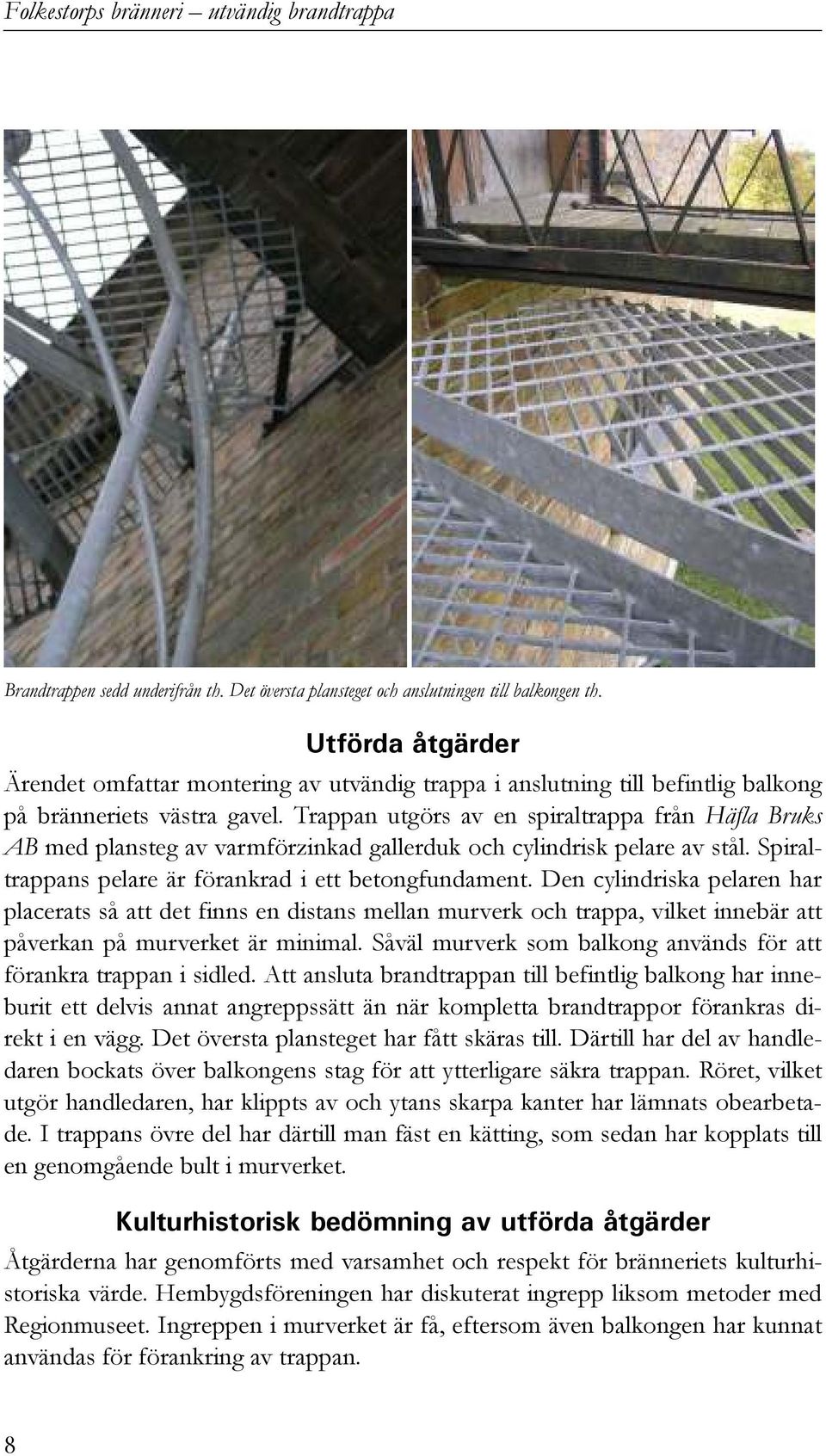 Folkestorps bränneri – utvändig brandtrappa

Brandtrappen sedd underifrån th. Det översta plansteget och anslutningen till balkongen th.

Utförda åtgärder

Ärendet omfattar montering av utvändig trappa i anslutning till befintlig balkong på bränneriets västra gavel. Trappan utgörs av en spiraltrappa från Häfla Bruks AB med plansteg av varmförzinkad gallerduk och cylindrisk pelare av stål. Spiraltrappans pelare är förankrad i ett betongfundament. Den cylindriska pelaren har placerats så att det finns en distans mellan murverk och trappa, vilket innebär att påverkan på murverket är minimal. Såväl murverk som balkong används för att förankra trappan i sidled. Att ansluta brandtrappan till befintlig balkong har inneburit ett delvis annat angreppssätt än när kompletta brandtrappor förankras direkt i en vägg. Det översta plansteget har fått skäras till. Därtill har del av handledaren bockats över balkongens stag för att ytterligare säkra trappan. Röret, vilket utgör handledaren, har klippts av och ytans skarpa kanter har lämnats obearbetade. I trappans övre del har därtill man fäst en kätting, som sedan har kopplats till en genomgående bult i murverket.

Kulturhistorisk bedömning av utförda åtgärder

Åtgärderna har genomförts med varsamhet och respekt för bränneriets kulturhistoriska värde. Hembygdsföreningen har diskuterat ingrepp liksom metoder med Regionmuseet. Ingreppen i murverket är få, eftersom även balkongen har kunnat användas för förankring av trappan.

8